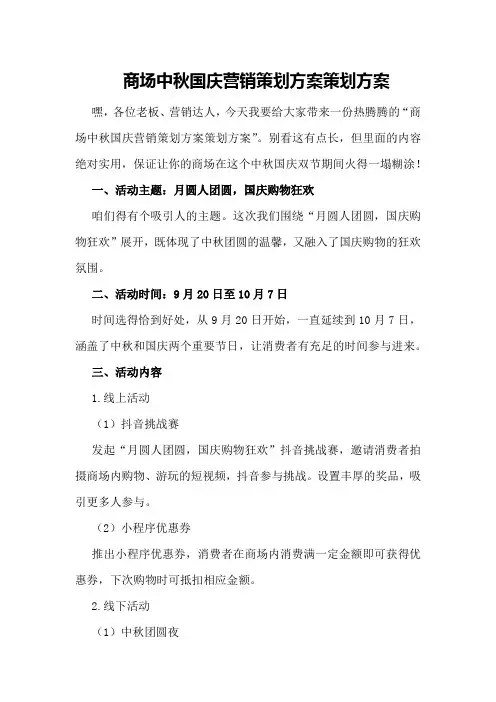 商场中秋国庆营销策划方案策划方案

嘿，各位老板、营销达人，今天我要给大家带来一份热腾腾的“商场中秋国庆营销策划方案策划方案”。别看这有点长，但里面的内容绝对实用，保证让你的商场在这个中秋国庆双节期间火得一塌糊涂！

一、活动主题：月圆人团圆，国庆购物狂欢

咱们得有个吸引人的主题。这次我们围绕“月圆人团圆，国庆购物狂欢”展开，既体现了中秋团圆的温馨，又融入了国庆购物的狂欢氛围。

二、活动时间：9月20日至10月7日

时间选得恰到好处，从9月20日开始，一直延续到10月7日，涵盖了中秋和国庆两个重要节日，让消费者有充足的时间参与进来。

三、活动内容

1.线上活动

（1）抖音挑战赛

发起“月圆人团圆，国庆购物狂欢”抖音挑战赛，邀请消费者拍摄商场内购物、游玩的短视频，抖音参与挑战。设置丰厚的奖品，吸引更多人参与。

（2）小程序优惠券

推出小程序优惠券，消费者在商场内消费满一定金额即可获得优惠券，下次购物时可抵扣相应金额。

2.线下活动

（1）中秋团圆夜